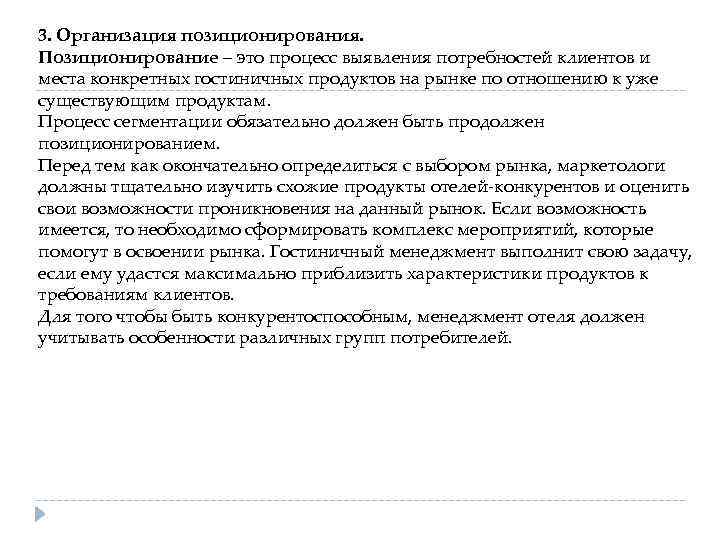 3. Организация позиционирования.
Позиционирование – это процесс выявления потребностей клиентов и места конкретных гостиничных продуктов на рынке по отношению к уже существующим продуктам.
Процесс сегментации обязательно должен быть продолжен позиционированием.
Перед тем как окончательно определиться с выбором рынка, маркетологи должны тщательно изучить схожие продукты отелей-конкурентов и оценить свои возможности проникновения на данный рынок. Если возможность имеется, то необходимо сформировать комплекс мероприятий, которые помогут в освоении рынка. Гостиничный менеджмент выполнит свою задачу, если ему удастся максимально приблизить характеристики продуктов к требованиям клиентов.
Для того чтобы быть конкурентоспособным, менеджмент отеля должен учитывать особенности различных групп потребителей.